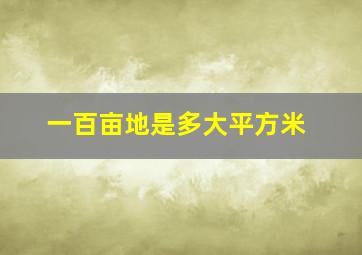 一百亩地是多大平方米